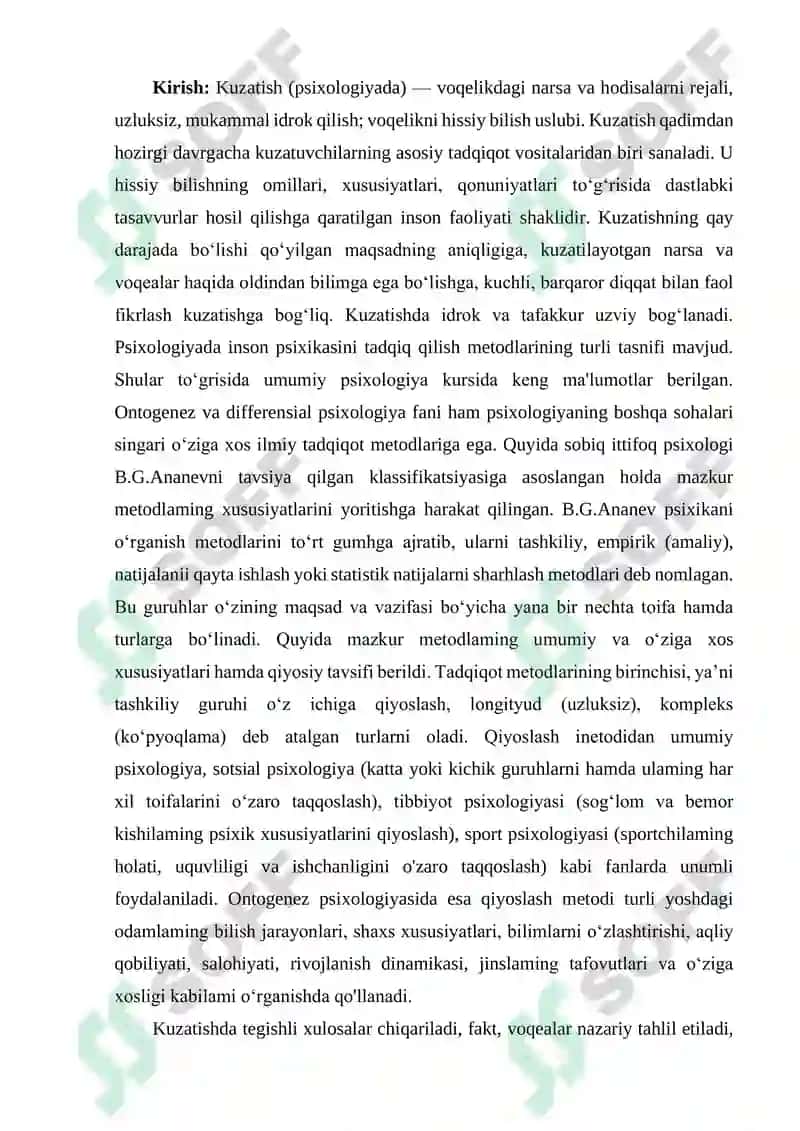 **Kirish:** Kuzatish (psixologiyada) — voqelikdagi narsa va hodisalarni rejali, uzluksiz, mukammal idrok qilish; voqelikni hissiy bilish uslubi. Kuzatish qadimdan hozirgi davrgacha kuzatuvchilarning asosiy tadqiqot vositalaridan biri sanaladi. U hissiy bilishning omillari, xususiyatlari, qonuniyatlari to‘g‘risida dastlabki tasavvurlar hosil qilishga qaratilgan inson faoliyati shaklidir. Kuzatishning qay darajada bo‘lishi qo‘yilgan maqsadning aniqligiga, kuzatilayotgan narsa va voqealar haqida oldindan bilimga ega bo‘lishga, kuchli, barqaror diqqat bilan faol fikrlash kuzatishga bog‘liq. Kuzatishda idrok va tafakkur uzviy bog‘lanadi. Psixologiyada inson psixikasini tadqiq qilish metodlarining turli tasnifi mavjud. Shular to‘grisida umumiy psixologiya kursida keng ma'lumotlar berilgan. Ontogenez va differensial psixologiya fani ham psixologiyaning boshqa sohalari singari o‘ziga xos ilmiy tadqiqot metodlariga ega. Quyida sobiq ittifoq psixologi B.G.Ananevni tavsiya qilgan klassifikatsiyasiga asoslangan holda mazkur metodlaming xususiyatlarini yoritishga harakat qilingan. B.G.Ananev psixikani o‘rganish metodlarini to‘rt gumhga ajratib, ularni tashkiliy, empirik (amaliy), natijalanii qayta ishlash yoki statistik natijalarni sharhlash metodlari deb nomlagan. Bu guruhlar o‘zining maqsad va vazifasi bo‘yicha yana bir nechta toifa hamda turlarga bo‘linadi. Quyida mazkur metodlaming umumiy va o‘ziga xos xususiyatlari hamda qiyosiy tavsifi berildi. Tadqiqot metodlarining birinchisi, ya’ni tashkiliy guruhi o‘z ichiga qiyoslash, longityud (uzluksiz), kompleks (ko‘pyoqlama) deb atalgan turlarni oladi. Qiyoslash inetodidan umumiy psixologiya, sotsial psixologiya (katta yoki kichik guruhlarni hamda ulaming har xil toifalarini o‘zaro taqqoslash), tibbiyot psixologiyasi (sog‘lom va bemor kishilaming psixik xususiyatlarini qiyoslash), sport psixologiyasi (sportchilaming holati, uquvliligi va ishchanligini o'zaro taqqoslash) kabi fanlarda unumli foydalaniladi. Ontogenez psixologiyasida esa qiyoslash metodi turli yoshdagi odamlaming bilish jarayonlari, shaxs xususiyatlari, bilimlarni o‘zlashtirishi, aqliy qobiliyati, salohiyati, rivojlanish dinamikasi, jinslaming tafovutlari va o‘ziga xosligi kabilami o‘rganishda qo'llanadi.

Kuzatishda tegishli xulosalar chiqariladi, fakt, voqealar nazariy tahlil etiladi,